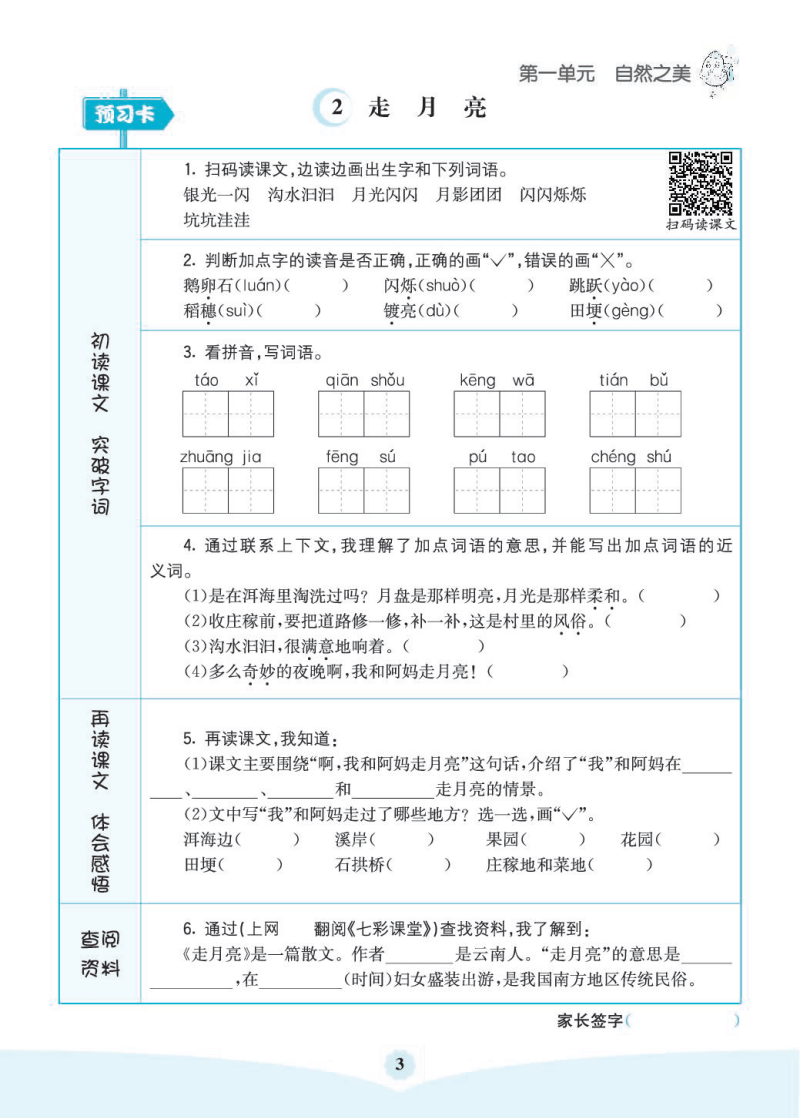 第一单元　自然之美

预习卡

2　走　月　亮

初读课文　突破字词

1. 扫码读课文，边读边画出生字和下列词语。
银光一闪　沟水汩汩　月光闪闪　月影团团　闪闪烁烁
坑坑洼洼

扫码读课文

2. 判断加点字的读音是否正确，正确的画“√”，错误的画“×”。
鹅卵石(luán)(　　)　闪烁(shuò)(　　)　跳跃(yào)(　　)
稻穗(suì)(　　)　镀亮(dù)(　　)　田埂(gèng)(　　)

3. 看拼音，写词语。
táo xǐ　qiān shǒu　kēng wā　tián bǔ
zhuāng jia　fēng sú　pú tao　chéng shú

4. 通过联系上下文，我理解了加点词语的意思，并能写出加点词语的近义词。
(1)是在洱海里淘洗过吗？月盘是那样明亮，月光是那样柔和。(　　)
(2)收庄稼前，要把道路修一修，补一补，这是村里的风俗。(　　)
(3)沟水汩汩，很满意地响着。(　　)
(4)多么奇妙的夜晚啊，我和阿妈走月亮！(　　)

再读课文　体会感悟

5. 再读课文，我知道：
(1)课文主要围绕“啊，我和阿妈走月亮”这句话，介绍了“我”和阿妈在______、______、______和______走月亮的情景。
(2)文中写“我”和阿妈走过了哪些地方？选一选，画“√”。
洱海边(　　)　溪岸(　　)　果园(　　)　花园(　　)
田埂(　　)　石拱桥(　　)　庄稼地和菜地(　　)

查阅资料

6. 通过(上网　翻阅《七彩课堂》)查找资料，我了解到：
《走月亮》是一篇散文。作者______是云南人。“走月亮”的意思是______，在______(时间)妇女盛装出游，是我国南方地区传统民俗。

家长签字(　　　)

3